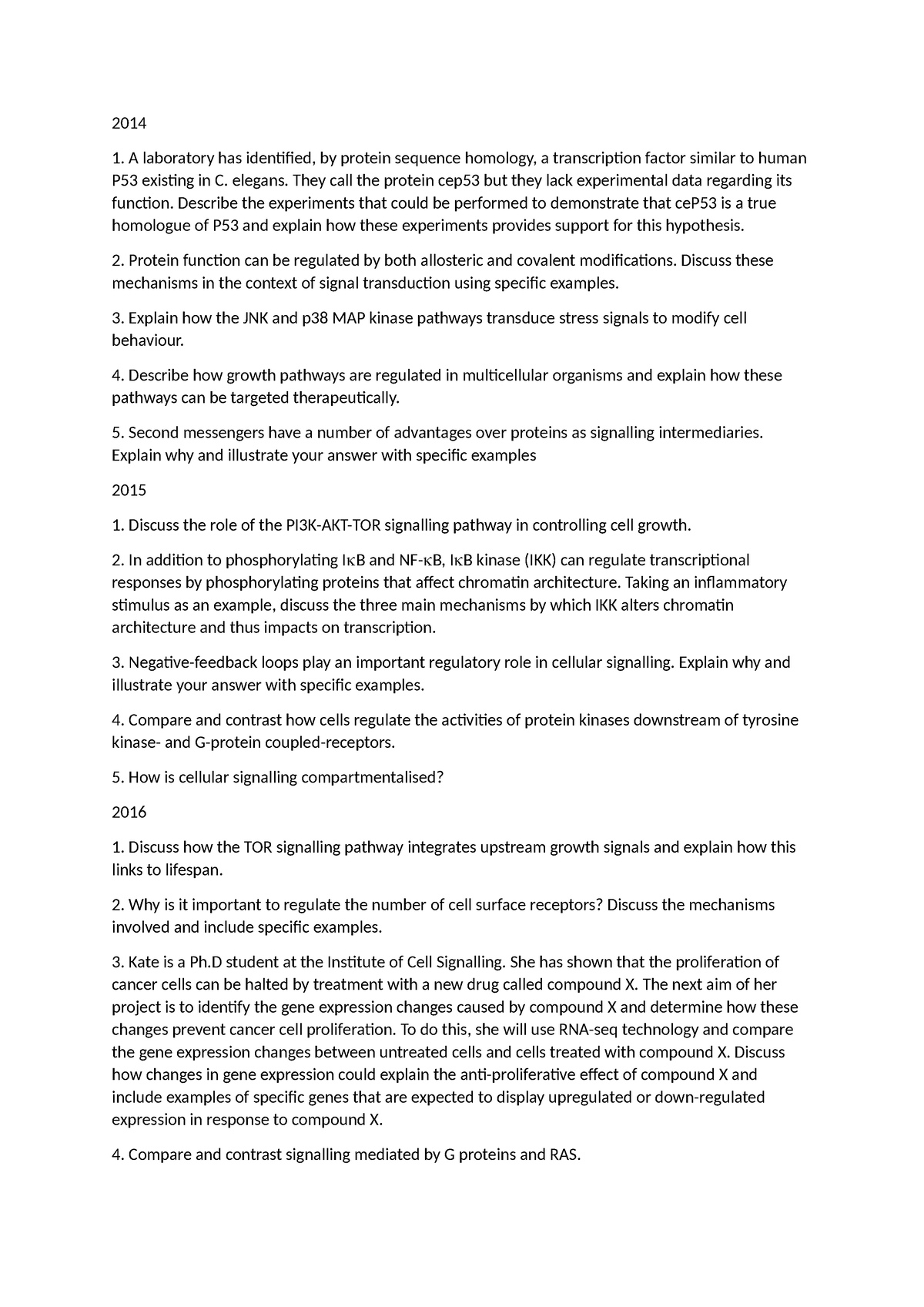 2014

1. A laboratory has identified, by protein sequence homology, a transcription factor similar to human P53 existing in C. elegans. They call the protein cep53 but they lack experimental data regarding its function. Describe the experiments that could be performed to demonstrate that ceP53 is a true homologue of P53 and explain how these experiments provides support for this hypothesis.

2. Protein function can be regulated by both allosteric and covalent modifications. Discuss these mechanisms in the context of signal transduction using specific examples.

3. Explain how the JNK and p38 MAP kinase pathways transduce stress signals to modify cell behaviour.

4. Describe how growth pathways are regulated in multicellular organisms and explain how these pathways can be targeted therapeutically.

5. Second messengers have a number of advantages over proteins as signalling intermediaries. Explain why and illustrate your answer with specific examples

2015

1. Discuss the role of the PI3K-AKT-TOR signalling pathway in controlling cell growth.

2. In addition to phosphorylating IκB and NF-κB, IκB kinase (IKK) can regulate transcriptional responses by phosphorylating proteins that affect chromatin architecture. Taking an inflammatory stimulus as an example, discuss the three main mechanisms by which IKK alters chromatin architecture and thus impacts on transcription.

3. Negative-feedback loops play an important regulatory role in cellular signalling. Explain why and illustrate your answer with specific examples.

4. Compare and contrast how cells regulate the activities of protein kinases downstream of tyrosine kinase- and G-protein coupled-receptors.

5. How is cellular signalling compartmentalised?

2016

1. Discuss how the TOR signalling pathway integrates upstream growth signals and explain how this links to lifespan.

2. Why is it important to regulate the number of cell surface receptors? Discuss the mechanisms involved and include specific examples.

3. Kate is a Ph.D student at the Institute of Cell Signalling. She has shown that the proliferation of cancer cells can be halted by treatment with a new drug called compound X. The next aim of her project is to identify the gene expression changes caused by compound X and determine how these changes prevent cancer cell proliferation. To do this, she will use RNA-seq technology and compare the gene expression changes between untreated cells and cells treated with compound X. Discuss how changes in gene expression could explain the anti-proliferative effect of compound X and include examples of specific genes that are expected to display upregulated or down-regulated expression in response to compound X.

4. Compare and contrast signalling mediated by G proteins and RAS.